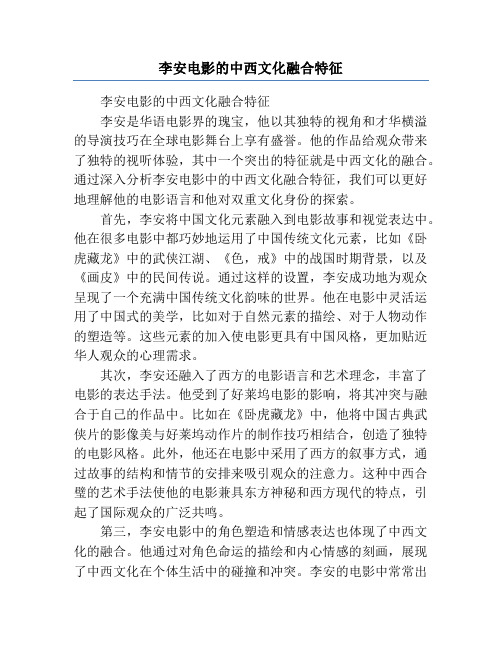 李安电影的中西文化融合特征

李安电影的中西文化融合特征

李安是华语电影界的瑰宝，他以其独特的视角和才华横溢的导演技巧在全球电影舞台上享有盛誉。他的作品给观众带来了独特的视听体验，其中一个突出的特征就是中西文化的融合。通过深入分析李安电影中的中西文化融合特征，我们可以更好地理解他的电影语言和他对双重文化身份的探索。

首先，李安将中国文化元素融入到电影故事和视觉表达中。他在很多电影中都巧妙地运用了中国传统文化元素，比如《卧虎藏龙》中的武侠江湖、《色，戒》中的战国时期背景，以及《画皮》中的民间传说。通过这样的设置，李安成功地为观众呈现了一个充满中国传统文化韵味的世界。他在电影中灵活运用了中国式的美学，比如对于自然元素的描绘、对于人物动作的塑造等。这些元素的加入使电影更具有中国风格，更加贴近华人观众的心理需求。

其次，李安还融入了西方的电影语言和艺术理念，丰富了电影的表达手法。他受到了好莱坞电影的影响，将其冲突与融合于自己的作品中。比如在《卧虎藏龙》中，他将中国古典武侠片的影像美与好莱坞动作片的制作技巧相结合，创造了独特的电影风格。此外，他还在电影中采用了西方的叙事方式，通过故事的结构和情节的安排来吸引观众的注意力。这种中西合璧的艺术手法使他的电影兼具东方神秘和西方现代的特点，引起了国际观众的广泛共鸣。

第三，李安电影中的角色塑造和情感表达也体现了中西文化的融合。他通过对角色命运的描绘和内心情感的刻画，展现了中西文化在个体生活中的碰撞和冲突。李安的电影中常常出